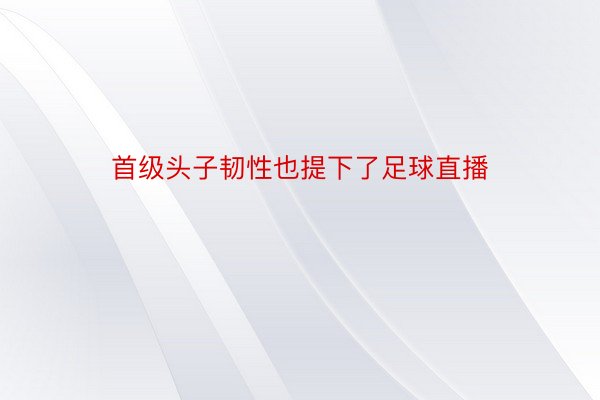 首级头子韧性也提下了足球直播